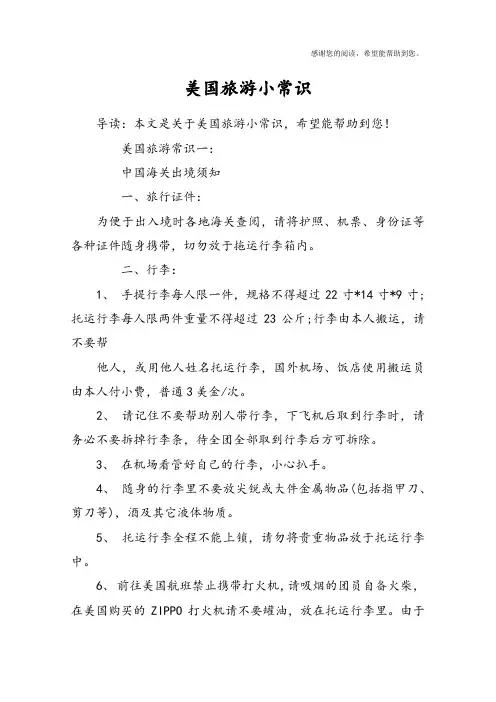 感谢您的阅读，希望能帮助到您。

美国旅游小常识

导读：本文是关于美国旅游小常识，希望能帮助到您！

美国旅游常识一：

中国海关出境须知

一、旅行证件：

为便于出入境时各地海关查阅，请将护照、机票、身份证等各种证件随身携带，切勿放于拖运行李箱内。

二、行李：

1、 手提行李每人限一件，规格不得超过 22 寸*14 寸*9 寸；托运行李每人限两件重量不得超过 23 公斤；行李由本人搬运，请不要帮

他人，或用他人姓名托运行李，国外机场、饭店使用搬运员由本人付小费，普通 3 美金/次。

2、 请记住不要帮助别人带行李，下飞机后取到行李时，请务必不要拆掉行李条，待全团全部取到行李后方可拆除。

3、 在机场看管好自己的行李，小心扒手。

4、 随身的行李里不要放尖锐或大件金属物品(包括指甲刀、剪刀等)，酒及其它液体物质。

5、 托运行李全程不能上锁，请勿将贵重物品放于托运行李中。

6、 前往美国航班禁止携带打火机，请吸烟的团员自备火柴，在美国购买的 ZIPPO 打火机请不要罐油，放在托运行李里。由于